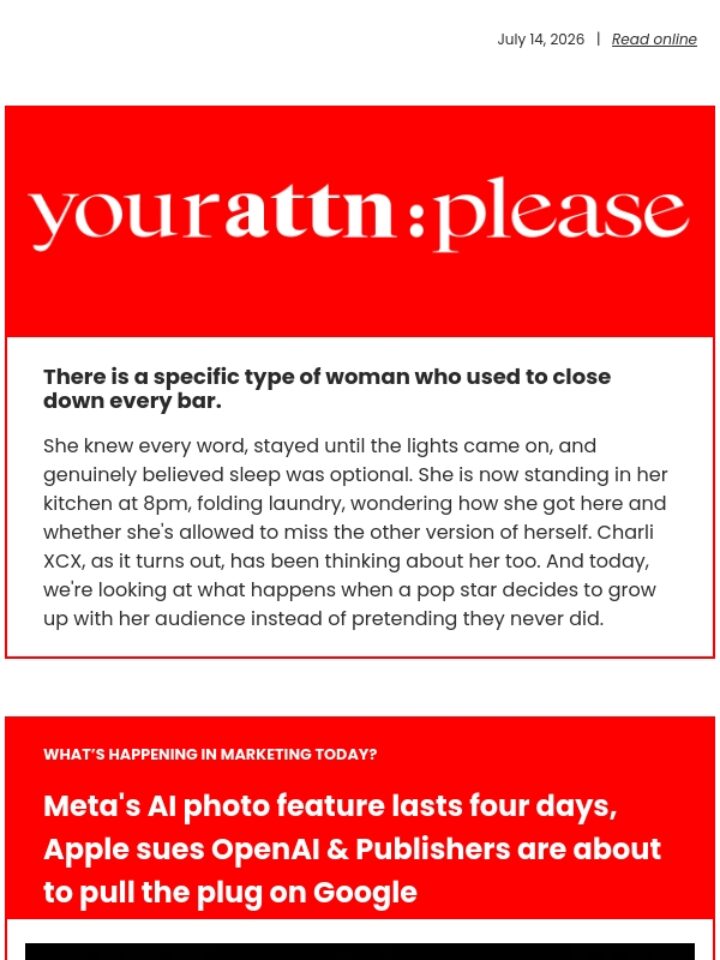 July 14, 2026 | Read online

yourattn:please

There is a specific type of woman who used to close down every bar.

She knew every word, stayed until the lights came on, and genuinely believed sleep was optional. She is now standing in her kitchen at 8pm, folding laundry, wondering how she got here and whether she's allowed to miss the other version of herself. Charli XCX, as it turns out, has been thinking about her too. And today, we're looking at what happens when a pop star decides to grow up with her audience instead of pretending they never did.

WHAT'S HAPPENING IN MARKETING TODAY?

Meta's AI photo feature lasts four days, Apple sues OpenAI & Publishers are about to pull the plug on Google